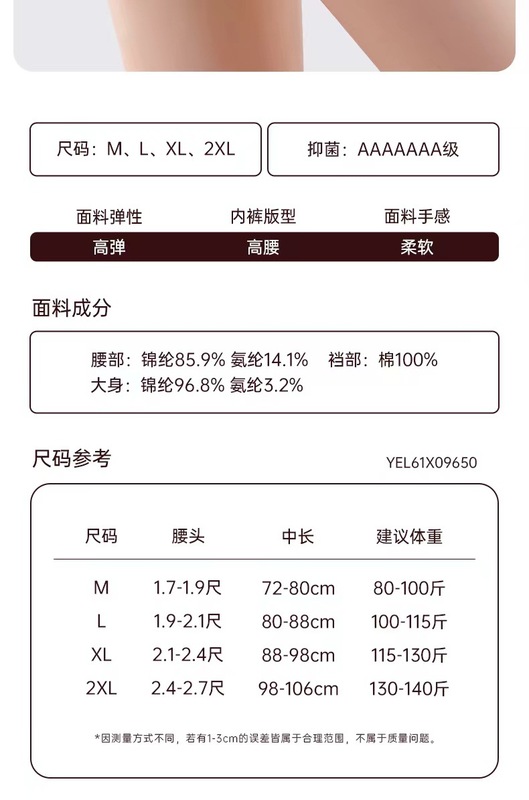 尺码：M、L、XL、2XL

抑菌：AAAAAAA级

| 面料弹性 | 内裤版型 | 面料手感 |
|---|---|---|
| 高弹 | 高腰 | 柔软 |

面料成分

腰部：锦纶85.9% 氨纶14.1% 裆部：棉100%
大身：锦纶96.8% 氨纶3.2%

尺码参考

YEL61X09650

| 尺码 | 腰头 | 中长 | 建议体重 |
|---|---|---|---|
| M | 1.7-1.9尺 | 72-80cm | 80-100斤 |
| L | 1.9-2.1尺 | 80-88cm | 100-115斤 |
| XL | 2.1-2.4尺 | 88-98cm | 115-130斤 |
| 2XL | 2.4-2.7尺 | 98-106cm | 130-140斤 |

*因测量方式不同，若有1-3cm的误差皆属于合理范围，不属于质量问题。